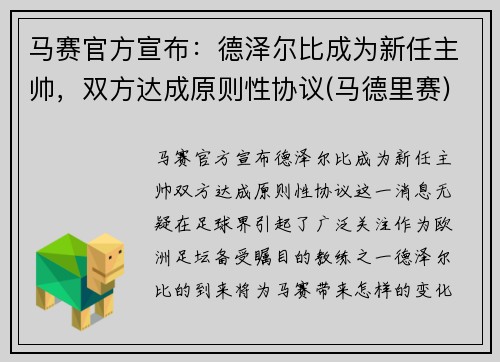 马赛官方宣布：德泽尔比成为新任主帅，双方达成原则性协议(马德里赛)

马赛官方宣布德泽尔比成为新任主帅双方达成原则性协议这一消息无疑在足球界引起了广泛关注作为欧洲足坛备受瞩目的教练之一德泽尔比的到来将为马赛带来怎样的变化